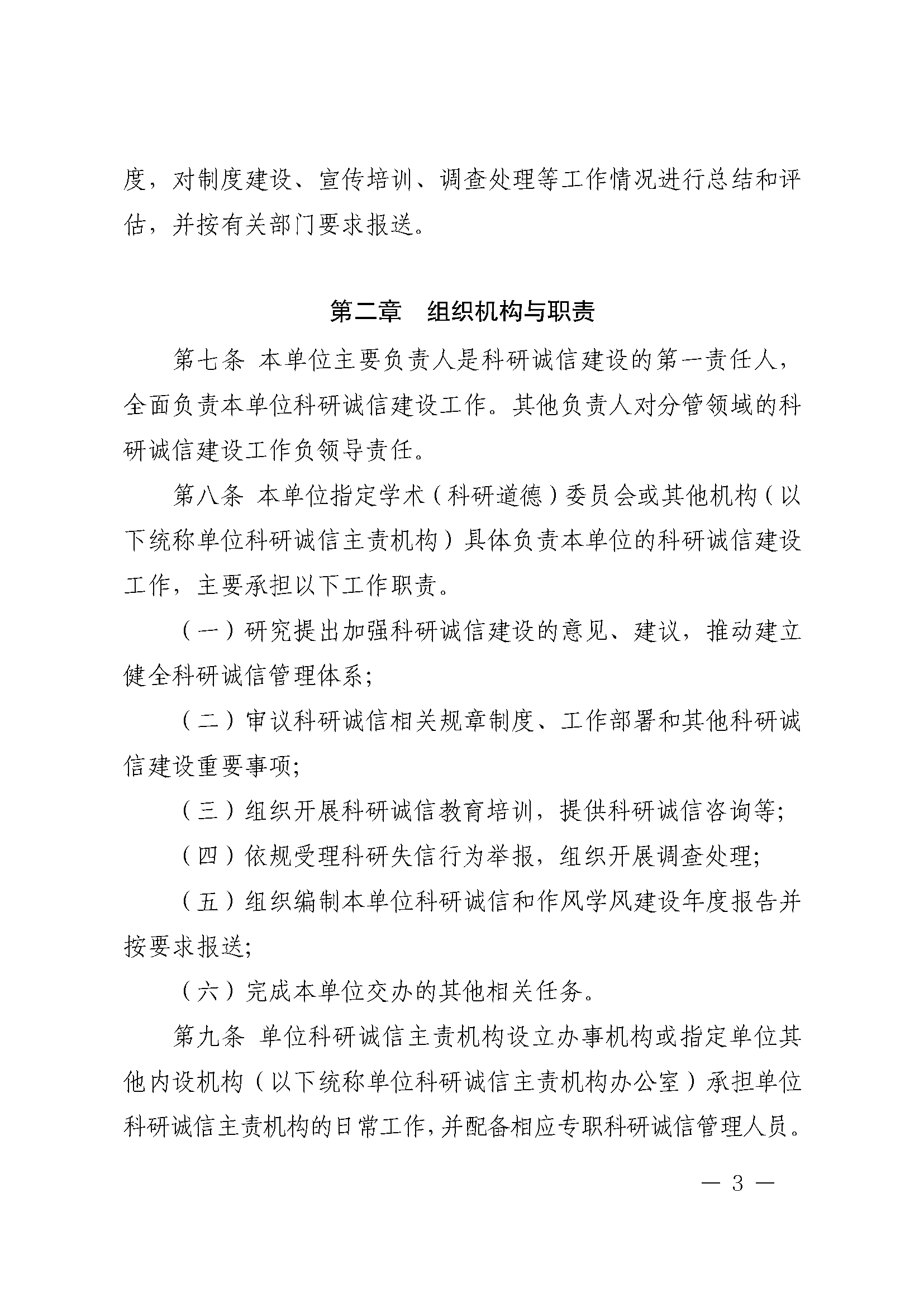 度，对制度建设、宣传培训、调查处理等工作情况进行总结和评估，并按有关部门要求报送。

第二章　组织机构与职责

第七条 本单位主要负责人是科研诚信建设的第一责任人，全面负责本单位科研诚信建设工作。其他负责人对分管领域的科研诚信建设工作负领导责任。

第八条 本单位指定学术（科研道德）委员会或其他机构（以下统称单位科研诚信主责机构）具体负责本单位的科研诚信建设工作，主要承担以下工作职责。

（一）研究提出加强科研诚信建设的意见、建议，推动建立健全科研诚信管理体系;

（二）审议科研诚信相关规章制度、工作部署和其他科研诚信建设重要事项;

（三）组织开展科研诚信教育培训，提供科研诚信咨询等;

（四）依规受理科研失信行为举报，组织开展调查处理;

（五）组织编制本单位科研诚信和作风学风建设年度报告并按要求报送;

（六）完成本单位交办的其他相关任务。

第九条 单位科研诚信主责机构设立办事机构或指定单位其他内设机构（以下统称单位科研诚信主责机构办公室）承担单位科研诚信主责机构的日常工作，并配备相应专职科研诚信管理人员。

— 3 —